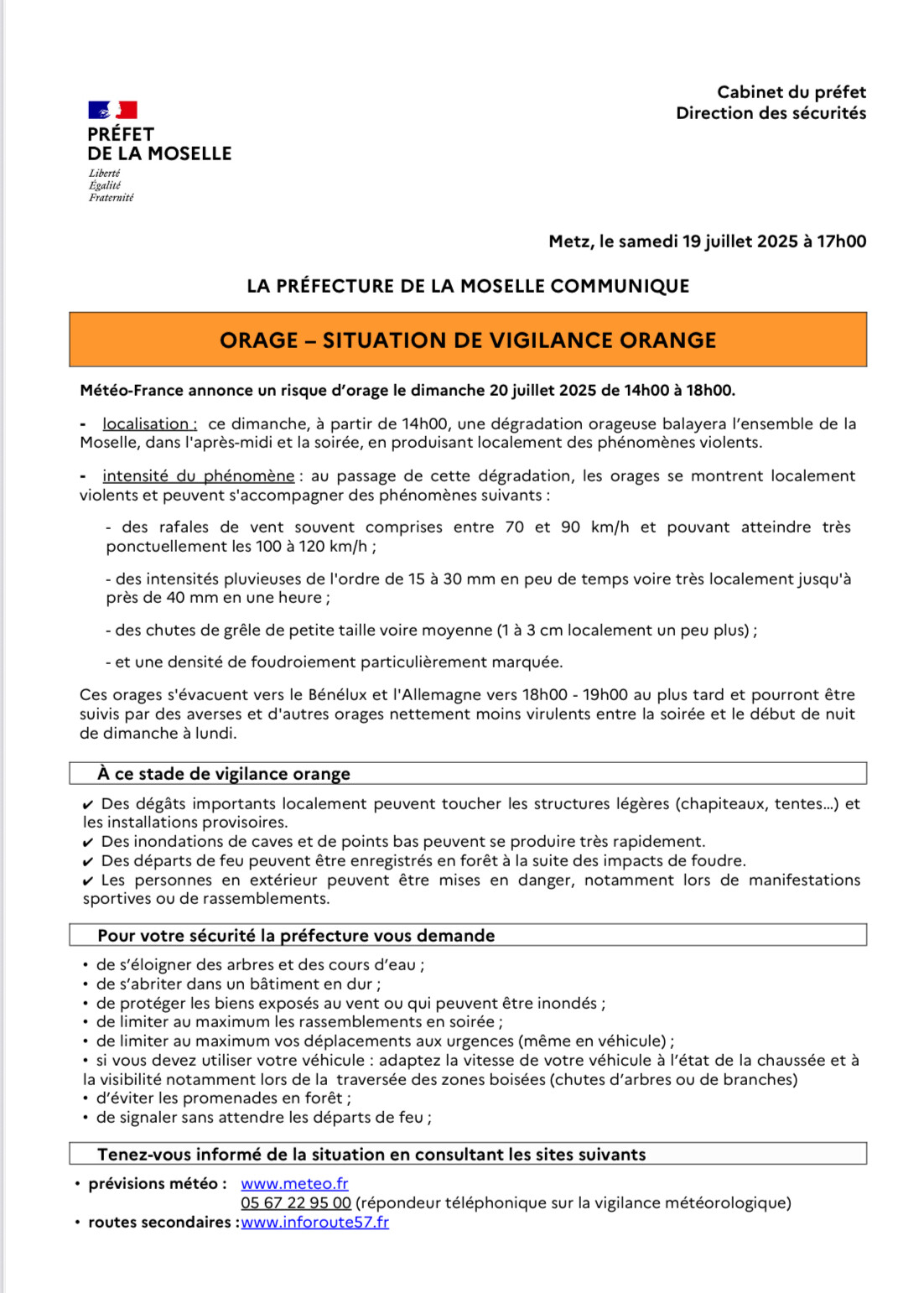 PRÉFET
DE LA MOSELLE
Liberté
Égalité
Fraternité

Cabinet du préfet
Direction des sécurités

Metz, le samedi 19 juillet 2025 à 17h00

LA PRÉFECTURE DE LA MOSELLE COMMUNIQUE

ORAGE – SITUATION DE VIGILANCE ORANGE

Météo-France annonce un risque d'orage le dimanche 20 juillet 2025 de 14h00 à 18h00.

- localisation : ce dimanche, à partir de 14h00, une dégradation orageuse balayera l'ensemble de la Moselle, dans l'après-midi et la soirée, en produisant localement des phénomènes violents.

- intensité du phénomène : au passage de cette dégradation, les orages se montrent localement violents et peuvent s'accompagner des phénomènes suivants :

- des rafales de vent souvent comprises entre 70 et 90 km/h et pouvant atteindre très ponctuellement les 100 à 120 km/h ;

- des intensités pluvieuses de l'ordre de 15 à 30 mm en peu de temps voire très localement jusqu'à près de 40 mm en une heure ;

- des chutes de grêle de petite taille voire moyenne (1 à 3 cm localement un peu plus) ;

- et une densité de foudroiement particulièrement marquée.

Ces orages s'évacuent vers le Bénélux et l'Allemagne vers 18h00 - 19h00 au plus tard et pourront être suivis par des averses et d'autres orages nettement moins virulents entre la soirée et le début de nuit de dimanche à lundi.

À ce stade de vigilance orange

✔ Des dégâts importants localement peuvent toucher les structures légères (chapiteaux, tentes...) et les installations provisoires.
✔ Des inondations de caves et de points bas peuvent se produire très rapidement.
✔ Des départs de feu peuvent être enregistrés en forêt à la suite des impacts de foudre.
✔ Les personnes en extérieur peuvent être mises en danger, notamment lors de manifestations sportives ou de rassemblements.

Pour votre sécurité la préfecture vous demande

• de s'éloigner des arbres et des cours d'eau ;
• de s'abriter dans un bâtiment en dur ;
• de protéger les biens exposés au vent ou qui peuvent être inondés ;
• de limiter au maximum les rassemblements en soirée ;
• de limiter au maximum vos déplacements aux urgences (même en véhicule) ;
• si vous devez utiliser votre véhicule : adaptez la vitesse de votre véhicule à l'état de la chaussée et à la visibilité notamment lors de la traversée des zones boisées (chutes d'arbres ou de branches)
• d'éviter les promenades en forêt ;
• de signaler sans attendre les départs de feu ;

Tenez-vous informé de la situation en consultant les sites suivants

• prévisions météo : www.meteo.fr
05 67 22 95 00 (répondeur téléphonique sur la vigilance météorologique)
• routes secondaires :www.inforoute57.fr